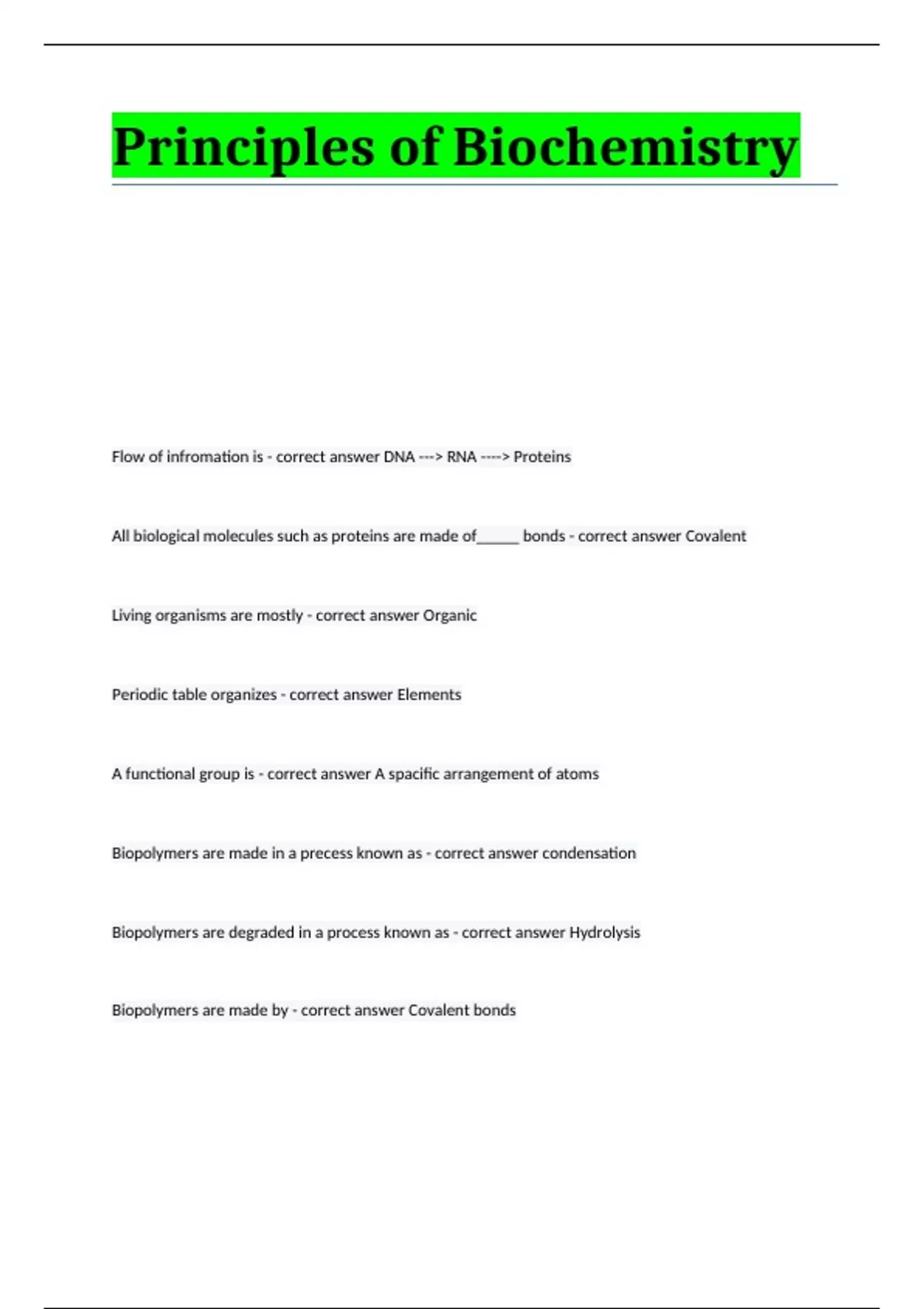 Principles of Biochemistry

Flow of infromation is - correct answer DNA ---> RNA ----> Proteins

All biological molecules such as proteins are made of______ bonds - correct answer Covalent

Living organisms are mostly - correct answer Organic

Periodic table organizes - correct answer Elements

A functional group is - correct answer A spacific arrangement of atoms

Biopolymers are made in a precess known as - correct answer condensation

Biopolymers are degraded in a process known as - correct answer Hydrolysis

Biopolymers are made by - correct answer Covalent bonds